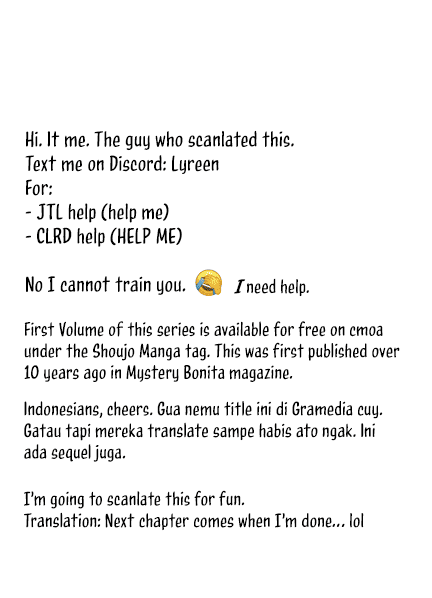 Hi. It me. The guy who scanlated this.
Text me on Discord: Lyreen
For:
- JTL help (help me)
- CLRD help (HELP ME)

No I cannot train you. 😭 I need help.

First Volume of this series is available for free on cmoa under the Shoujo Manga tag. This was first published over 10 years ago in Mystery Bonita magazine.

Indonesians, cheers. Gua nemu title ini di Gramedia cuy. Gatau tapi mereka translate sampe habis ato ngak. Ini ada sequel juga.

I'm going to scanlate this for fun.
Translation: Next chapter comes when I'm done... lol